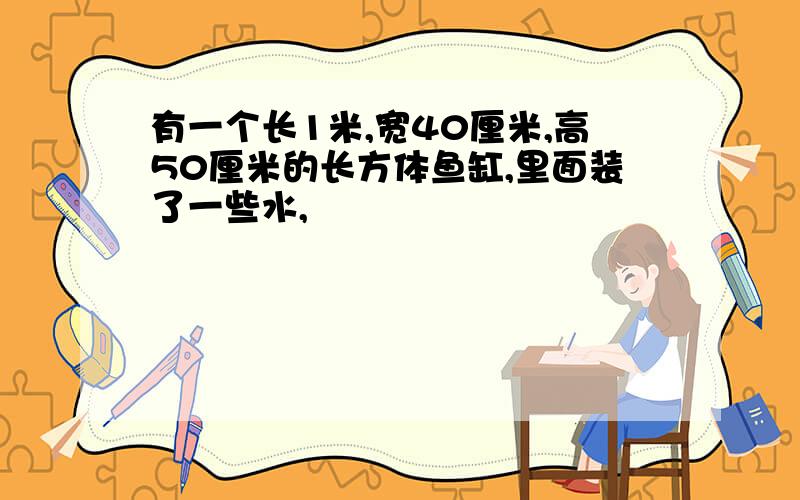 有一个长1米,宽40厘米,高50厘米的长方体鱼缸,里面装了一些水,